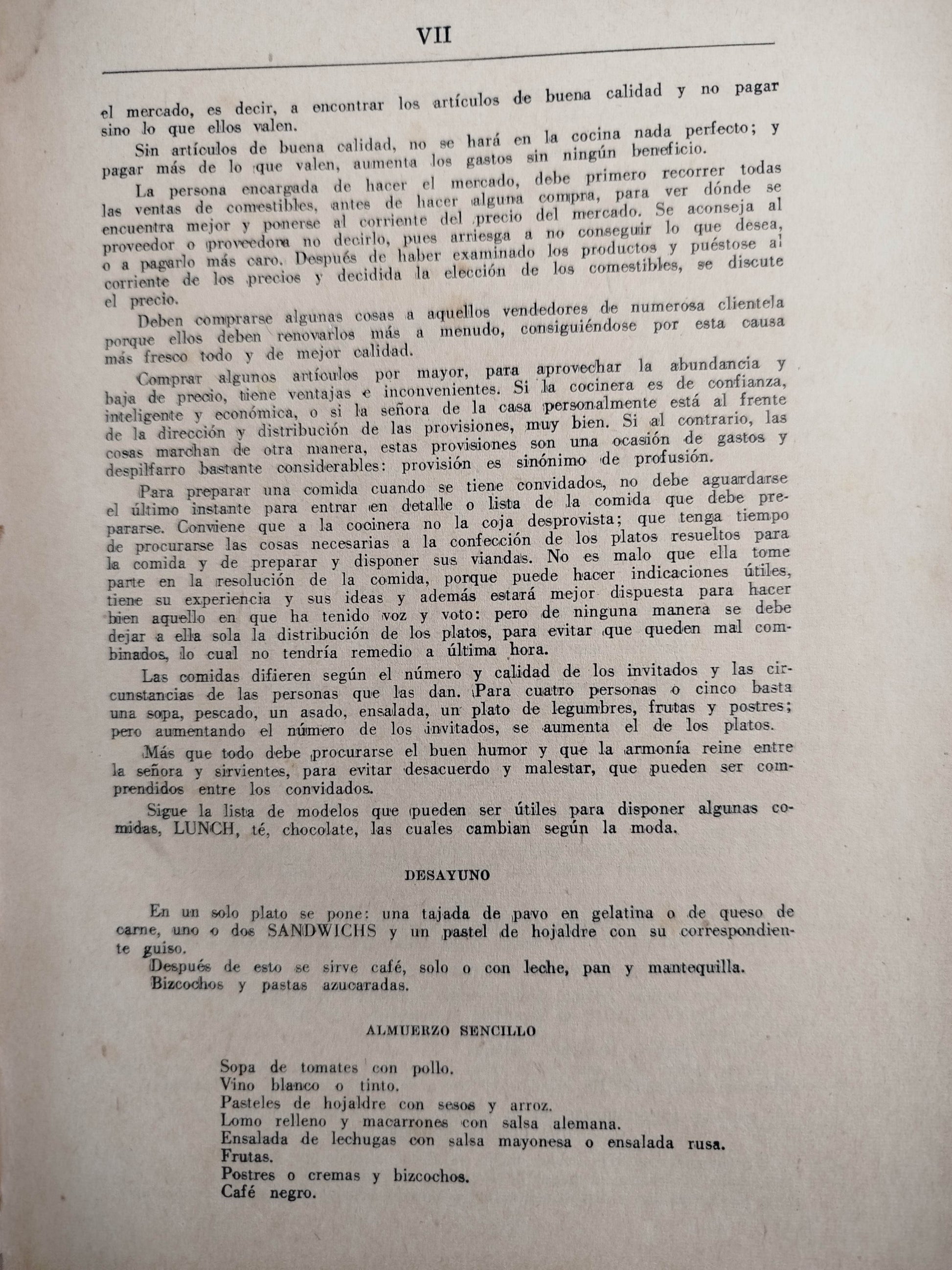 VII

el mercado, es decir, a encontrar los artículos de buena calidad y no pagar sino lo que ellos valen.

Sin artículos de buena calidad, no se hará en la cocina nada perfecto; y pagar más de lo que valen, aumenta los gastos sin ningún beneficio.

La persona encargada de hacer el mercado, debe primero recorrer todas las ventas de comestibles, antes de hacer alguna compra, para ver dónde se encuentra mejor y ponerse al corriente del precio del mercado. Se aconseja al proveedor o proveedora no decirlo, pues arriesga a no conseguir lo que desea, o a pagarlo más caro. Después de haber examinado los productos y puéstose al corriente de los precios y decidida la elección de los comestibles, se discute el precio.

Deben comprarse algunas cosas a aquellos vendedores de numerosa clientela porque ellos deben renovarlos más a menudo, consiguiéndose por esta causa más fresco todo y de mejor calidad.

Comprar algunos artículos por mayor, para aprovechar la abundancia y baja de precio, tiene ventajas e inconvenientes. Si la cocinera es de confianza, inteligente y económica, o si la señora de la casa personalmente está al frente de la dirección y distribución de las provisiones, muy bien. Si al contrario, las cosas marchan de otra manera, estas provisiones son una ocasión de gastos y despilfarro bastante considerables: provisión es sinónimo de profusión.

Para preparar una comida cuando se tiene convidados, no debe aguardarse el último instante para entrar en detalle o lista de la comida que debe prepararse. Conviene que a la cocinera no la coja desprovista; que tenga tiempo de procurarse las cosas necesarias a la confección de los platos resueltos para la comida y de preparar y disponer sus viandas. No es malo que ella tome parte en la resolución de la comida, porque puede hacer indicaciones útiles, tiene su experiencia y sus ideas y además estará mejor dispuesta para hacer bien aquello en que ha tenido voz y voto: pero de ninguna manera se debe dejar a ella sola la distribución de los platos, para evitar que queden mal combinados, lo cual no tendría remedio a última hora.

Las comidas difieren según el número y calidad de los invitados y las circunstancias de las personas que las dan. Para cuatro personas o cinco basta una sopa, pescado, un asado, ensalada, un plato de legumbres, frutas y postres; pero aumentando el número de los invitados, se aumenta el de los platos.

Más que todo debe procurarse el buen humor y que la armonía reine entre la señora y sirvientes, para evitar desacuerdo y malestar, que pueden ser comprendidos entre los convidados.

Sigue la lista de modelos que pueden ser útiles para disponer algunas comidas, LUNCH, té, chocolate, las cuales cambian según la moda.

DESAYUNO

En un solo plato se pone: una tajada de pavo en gelatina o de queso de carne, uno o dos SANDWICHS y un pastel de hojaldre con su correspondiente guiso.

Después de esto se sirve café, solo o con leche, pan y mantequilla.
Bizcochos y pastas azucaradas.

ALMUERZO SENCILLO

Sopa de tomates con pollo.
Vino blanco o tinto.
Pasteles de hojaldre con sesos y arroz.
Lomo relleno y macarrones con salsa alemana.
Ensalada de lechugas con salsa mayonesa o ensalada rusa.
Frutas.
Postres o cremas y bizcochos.
Café negro.